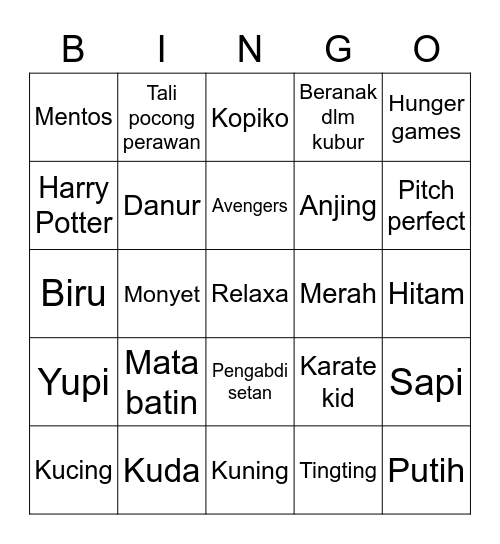 | B | I | N | G | O |
|---|---|---|---|---|
| Mentos | Tali pocong perawan | Kopiko | Beranak dlm kubur | Hunger games |
| Harry Potter | Danur | Avengers | Anjing | Pitch perfect |
| Biru | Monyet | Relaxa | Merah | Hitam |
| Yupi | Mata batin | Pengabdi setan | Karate kid | Sapi |
| Kucing | Kuda | Kuning | Tingting | Putih |